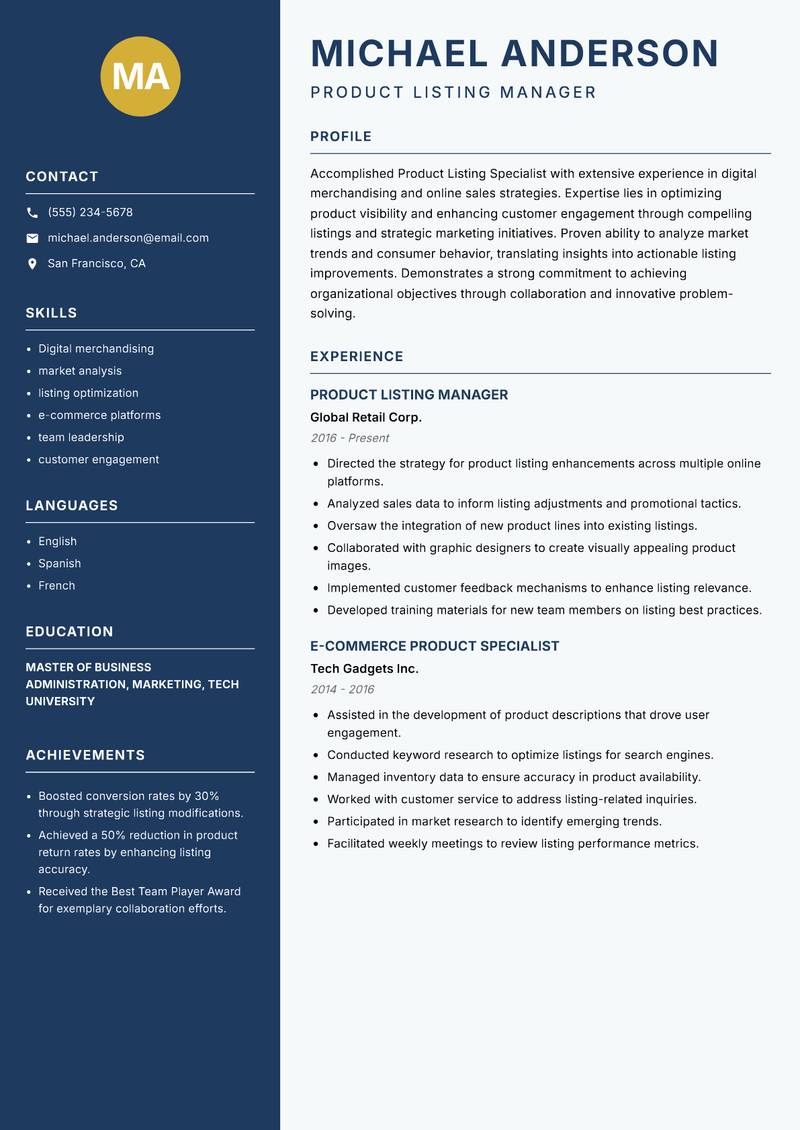 MA

CONTACT

(555) 234-5678

michael.anderson@email.com

San Francisco, CA

SKILLS

- Digital merchandising
- market analysis
- listing optimization
- e-commerce platforms
- team leadership
- customer engagement

LANGUAGES

- English
- Spanish
- French

EDUCATION

MASTER OF BUSINESS ADMINISTRATION, MARKETING, TECH UNIVERSITY

ACHIEVEMENTS

- Boosted conversion rates by 30% through strategic listing modifications.
- Achieved a 50% reduction in product return rates by enhancing listing accuracy.
- Received the Best Team Player Award for exemplary collaboration efforts.

MICHAEL ANDERSON

PRODUCT LISTING MANAGER

PROFILE

Accomplished Product Listing Specialist with extensive experience in digital merchandising and online sales strategies. Expertise lies in optimizing product visibility and enhancing customer engagement through compelling listings and strategic marketing initiatives. Proven ability to analyze market trends and consumer behavior, translating insights into actionable listing improvements. Demonstrates a strong commitment to achieving organizational objectives through collaboration and innovative problem-solving.

EXPERIENCE

PRODUCT LISTING MANAGER

Global Retail Corp.

2016 - Present

- Directed the strategy for product listing enhancements across multiple online platforms.
- Analyzed sales data to inform listing adjustments and promotional tactics.
- Oversaw the integration of new product lines into existing listings.
- Collaborated with graphic designers to create visually appealing product images.
- Implemented customer feedback mechanisms to enhance listing relevance.
- Developed training materials for new team members on listing best practices.

E-COMMERCE PRODUCT SPECIALIST

Tech Gadgets Inc.

2014 - 2016

- Assisted in the development of product descriptions that drove user engagement.
- Conducted keyword research to optimize listings for search engines.
- Managed inventory data to ensure accuracy in product availability.
- Worked with customer service to address listing-related inquiries.
- Participated in market research to identify emerging trends.
- Facilitated weekly meetings to review listing performance metrics.